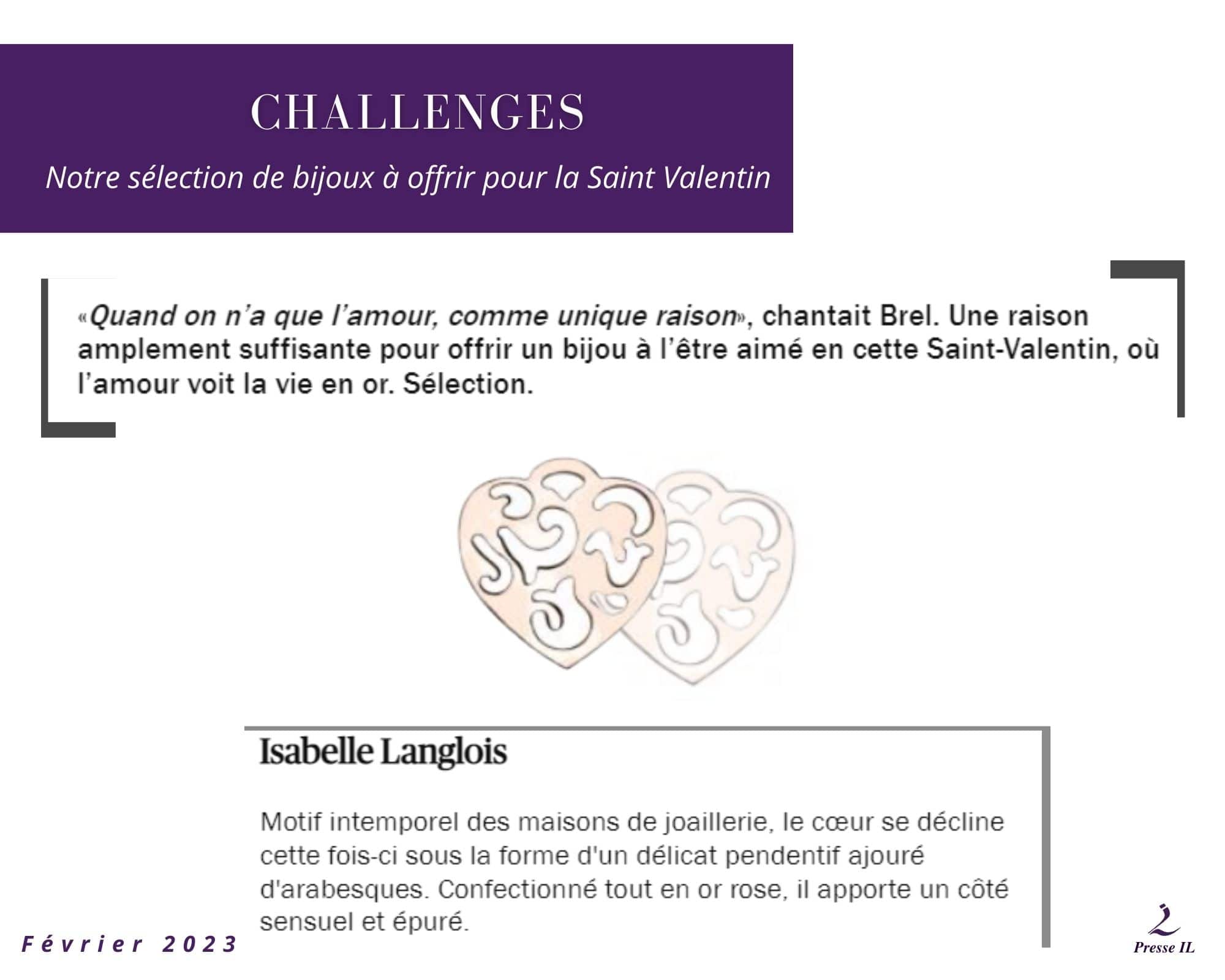 CHALLENGES

Notre sélection de bijoux à offrir pour la Saint Valentin

«Quand on n'a que l'amour, comme unique raison», chantait Brel. Une raison amplement suffisante pour offrir un bijou à l'être aimé en cette Saint-Valentin, où l'amour voit la vie en or. Sélection.

Isabelle Langlois

Motif intemporel des maisons de joaillerie, le cœur se décline cette fois-ci sous la forme d'un délicat pendentif ajouré d'arabesques. Confectionné tout en or rose, il apporte un côté sensuel et épuré.

Février 2023

Presse IL